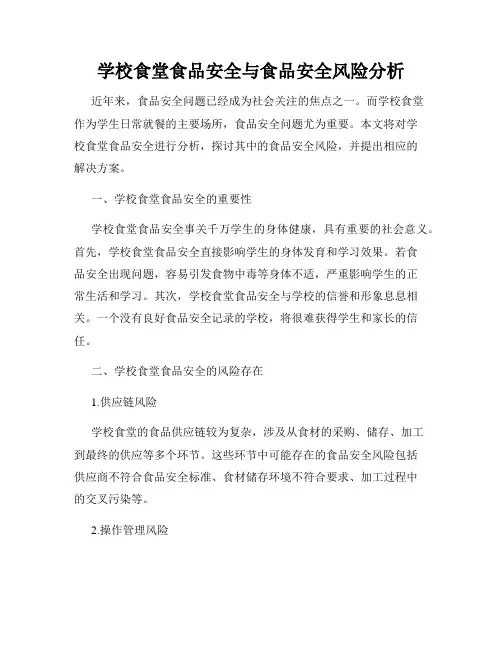 学校食堂食品安全与食品安全风险分析

近年来，食品安全问题已经成为社会关注的焦点之一。而学校食堂作为学生日常就餐的主要场所，食品安全问题尤为重要。本文将对学校食堂食品安全进行分析，探讨其中的食品安全风险，并提出相应的解决方案。

一、学校食堂食品安全的重要性

学校食堂食品安全事关千万学生的身体健康，具有重要的社会意义。首先，学校食堂食品安全直接影响学生的身体发育和学习效果。若食品安全出现问题，容易引发食物中毒等身体不适，严重影响学生的正常生活和学习。其次，学校食堂食品安全与学校的信誉和形象息息相关。一个没有良好食品安全记录的学校，将很难获得学生和家长的信任。

二、学校食堂食品安全的风险存在

1.供应链风险

学校食堂的食品供应链较为复杂，涉及从食材的采购、储存、加工到最终的供应等多个环节。这些环节中可能存在的食品安全风险包括供应商不符合食品安全标准、食材储存环境不符合要求、加工过程中的交叉污染等。

2.操作管理风险